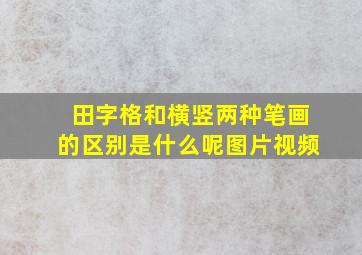 田字格和横竖两种笔画的区别是什么呢图片视频